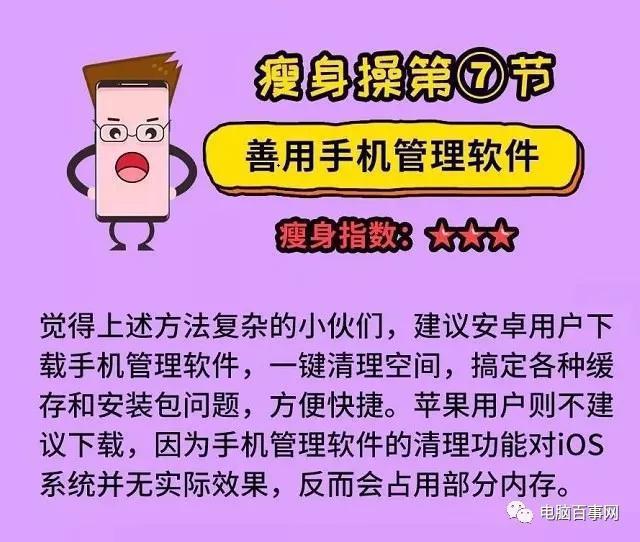 瘦身操第⑦节

善用手机管理软件

瘦身指数：★★★

觉得上述方法复杂的小伙们，建议安卓用户下载手机管理软件，一键清理空间，搞定各种缓存和安装包问题，方便快捷。苹果用户则不建议下载，因为手机管理软件的清理功能对iOS系统并无实际效果，反而会占用部分内存。

电脑百事网